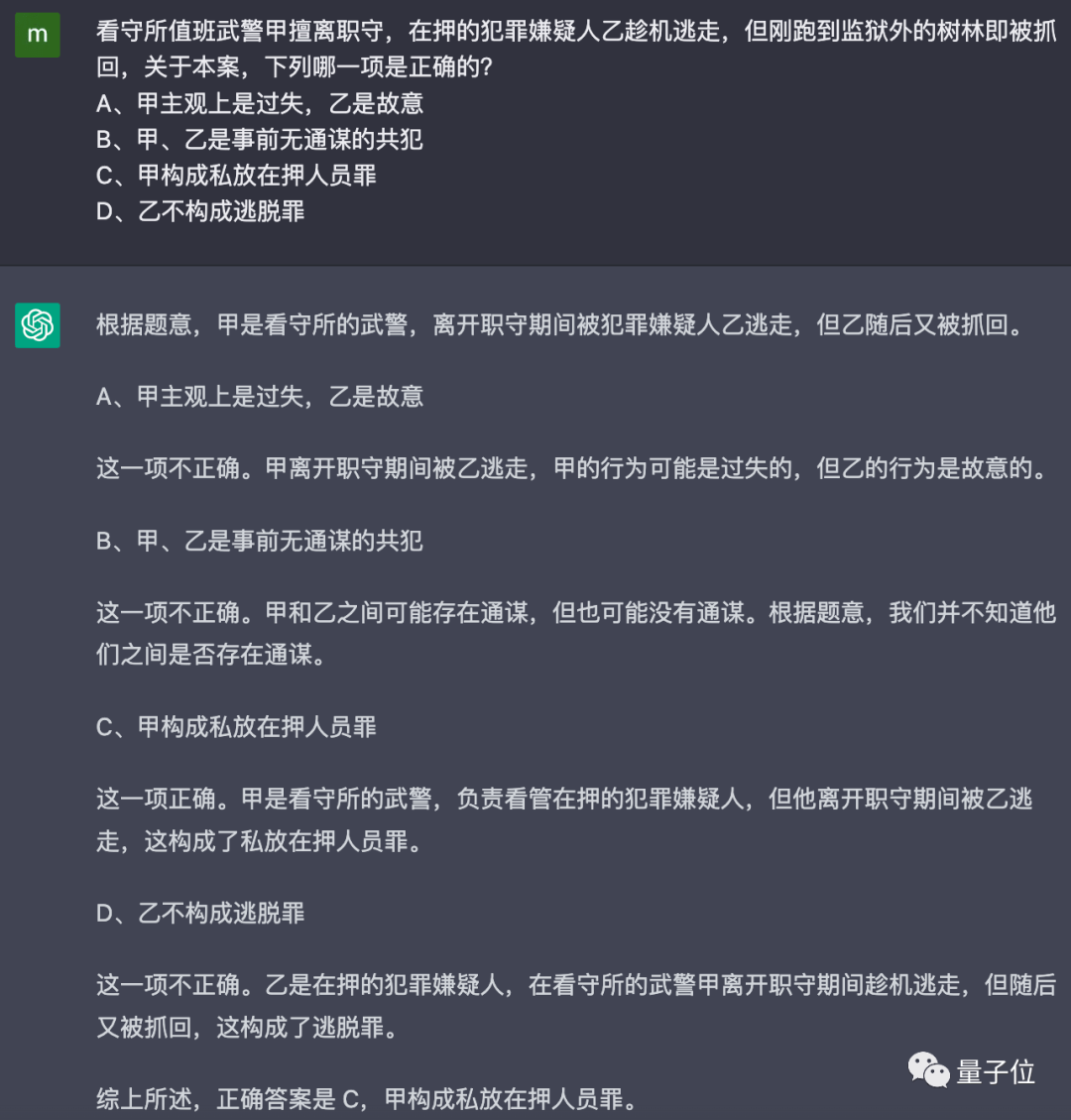 m

看守所值班武警甲擅离职守，在押的犯罪嫌疑人乙趁机逃走，但刚跑到监狱外的树林即被抓回，关于本案，下列哪一项是正确的?
A、甲主观上是过失，乙是故意
B、甲、乙是事前无通谋的共犯
C、甲构成私放在押人员罪
D、乙不构成逃脱罪

根据题意，甲是看守所的武警，离开职守期间被犯罪嫌疑人乙逃走，但乙随后又被抓回。

A、甲主观上是过失，乙是故意

这一项不正确。甲离开职守期间被乙逃走，甲的行为可能是过失的，但乙的行为是故意的。

B、甲、乙是事前无通谋的共犯

这一项不正确。甲和乙之间可能存在通谋，但也可能没有通谋。根据题意，我们并不知道他们之间是否存在通谋。

C、甲构成私放在押人员罪

这一项正确。甲是看守所的武警，负责看管在押的犯罪嫌疑人，但他离开职守期间被乙逃走，这构成了私放在押人员罪。

D、乙不构成逃脱罪

这一项不正确。乙是在押的犯罪嫌疑人，在看守所的武警甲离开职守期间趁机逃走，但随后又被抓回，这构成了逃脱罪。

综上所述，正确答案是 C，甲构成私放在押人员罪。

量子位